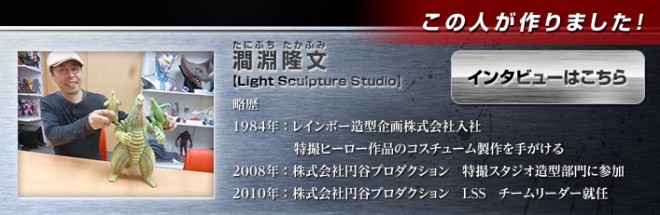 この人が作りました！

たにぶち　たかふみ
澗淵隆文
【Light Sculpture Studio】

インタビューはこちら

略歴
1984年：レインボー造型企画株式会社入社
特撮ヒーロー作品のコスチューム製作を手がける
2008年：株式会社円谷プロダクション　特撮スタジオ造型部門に参加
2010年：株式会社円谷プロダクション　LSS　チームリーダー就任